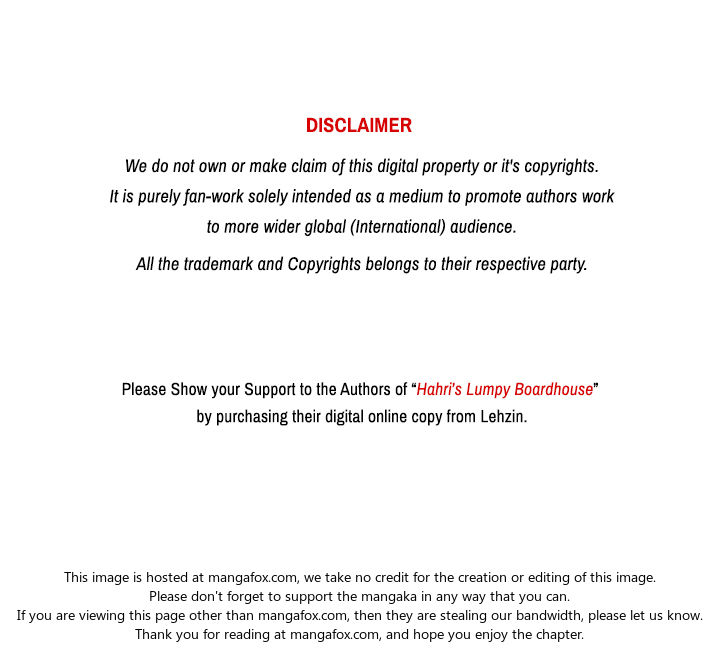 DISCLAIMER

We do not own or make claim of this digital property or it's copyrights. It is purely fan-work solely intended as a medium to promote authors work to more wider global (International) audience.

All the trademark and Copyrights belongs to their respective party.

Please Show your Support to the Authors of "Hahri's Lumpy Boardhouse" by purchasing their digital online copy from Lehzin.

This image is hosted at mangafox.com, we take no credit for the creation or editing of this image.
Please don't forget to support the mangaka in any way that you can.
If you are viewing this page other than mangafox.com, then they are stealing our bandwidth, please let us know.
Thank you for reading at mangafox.com, and hope you enjoy the chapter.